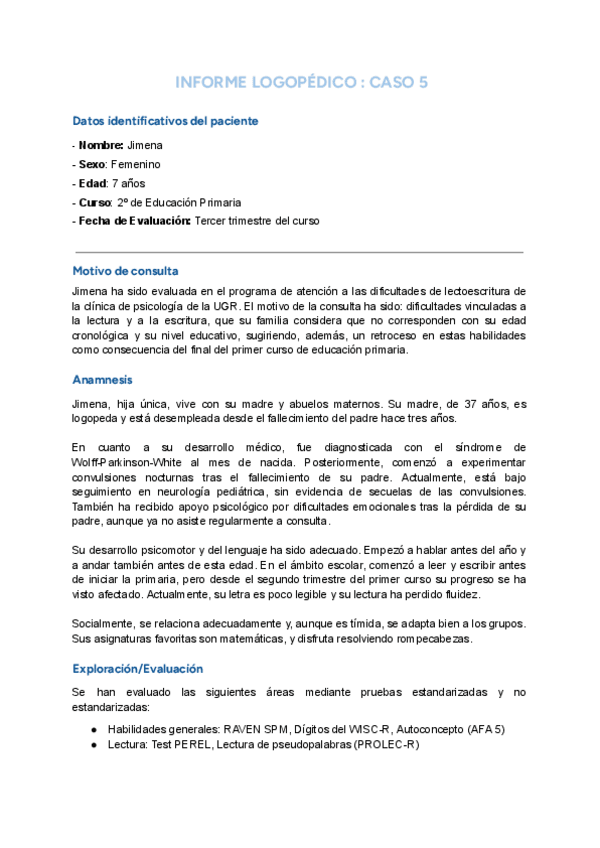 INFORME LOGOPÉDICO : CASO 5

Datos identificativos del paciente

- Nombre: Jimena
- Sexo: Femenino
- Edad: 7 años
- Curso: 2º de Educación Primaria
- Fecha de Evaluación: Tercer trimestre del curso

Motivo de consulta

Jimena ha sido evaluada en el programa de atención a las dificultades de lectoescritura de la clínica de psicología de la UGR. El motivo de la consulta ha sido: dificultades vinculadas a la lectura y a la escritura, que su familia considera que no corresponden con su edad cronológica y su nivel educativo, sugiriendo, además, un retroceso en estas habilidades como consecuencia del final del primer curso de educación primaria.

Anamnesis

Jimena, hija única, vive con su madre y abuelos maternos. Su madre, de 37 años, es logopeda y está desempleada desde el fallecimiento del padre hace tres años.

En cuanto a su desarrollo médico, fue diagnosticada con el síndrome de Wolff-Parkinson-White al mes de nacida. Posteriormente, comenzó a experimentar convulsiones nocturnas tras el fallecimiento de su padre. Actualmente, está bajo seguimiento en neurología pediátrica, sin evidencia de secuelas de las convulsiones. También ha recibido apoyo psicológico por dificultades emocionales tras la pérdida de su padre, aunque ya no asiste regularmente a consulta.

Su desarrollo psicomotor y del lenguaje ha sido adecuado. Empezó a hablar antes del año y a andar también antes de esta edad. En el ámbito escolar, comenzó a leer y escribir antes de iniciar la primaria, pero desde el segundo trimestre del primer curso su progreso se ha visto afectado. Actualmente, su letra es poco legible y su lectura ha perdido fluidez.

Socialmente, se relaciona adecuadamente y, aunque es tímida, se adapta bien a los grupos. Sus asignaturas favoritas son matemáticas, y disfruta resolviendo rompecabezas.

Exploración/Evaluación

Se han evaluado las siguientes áreas mediante pruebas estandarizadas y no estandarizadas:

● Habilidades generales: RAVEN SPM, Dígitos del WISC-R, Autoconcepto (AFA 5)
● Lectura: Test PEREL, Lectura de pseudopalabras (PROLEC-R)